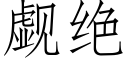 觑绝